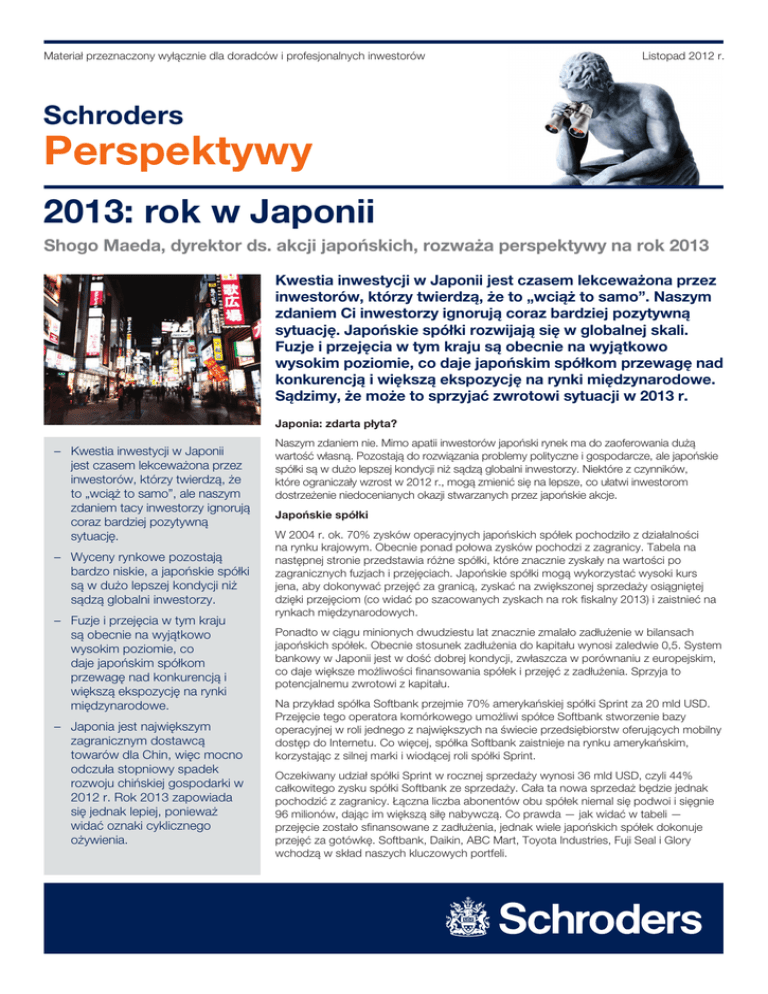 Materiał przeznaczony wyłącznie dla doradców i profesjonalnych inwestorów

Listopad 2012 r.

Schroders
Perspektywy

2013: rok w Japonii

Shogo Maeda, dyrektor ds. akcji japońskich, rozważa perspektywy na rok 2013

Kwestia inwestycji w Japonii jest czasem lekceważona przez inwestorów, którzy twierdzą, że to „wciąż to samo". Naszym zdaniem Ci inwestorzy ignorują coraz bardziej pozytywną sytuację. Japońskie spółki rozwijają się w globalnej skali. Fuzje i przejęcia w tym kraju są obecnie na wyjątkowo wysokim poziomie, co daje japońskim spółkom przewagę nad konkurencją i większą ekspozycję na rynki międzynarodowe. Sądzimy, że może to sprzyjać zwrotowi sytuacji w 2013 r.

– Kwestia inwestycji w Japonii jest czasem lekceważona przez inwestorów, którzy twierdzą, że to „wciąż to samo", ale naszym zdaniem tacy inwestorzy ignorują coraz bardziej pozytywną sytuację.

– Wyceny rynkowe pozostają bardzo niskie, a japońskie spółki są w dużo lepszej kondycji niż sądzą globalni inwestorzy.

– Fuzje i przejęcia w tym kraju są obecnie na wyjątkowo wysokim poziomie, co daje japońskim spółkom przewagę nad konkurencją i większą ekspozycję na rynki międzynarodowe.

– Japonia jest największym zagranicznym dostawcą towarów dla Chin, więc mocno odczuła stopniowy spadek rozwoju chińskiej gospodarki w 2012 r. Rok 2013 zapowiada się jednak lepiej, ponieważ widać oznaki cyklicznego ożywienia.

Japonia: zdarta płyta?

Naszym zdaniem nie. Mimo apatii inwestorów japoński rynek ma do zaoferowania dużą wartość własną. Pozostają do rozwiązania problemy polityczne i gospodarcze, ale japońskie spółki są w dużo lepszej kondycji niż sądzą globalni inwestorzy. Niektóre z czynników, które ograniczały wzrost w 2012 r., mogą zmienić się na lepsze, co ułatwi inwestorom dostrzeżenie niedocenianych okazji stwarzanych przez japońskie akcje.

Japońskie spółki

W 2004 r. ok. 70% zysków operacyjnych japońskich spółek pochodziło z działalności na rynku krajowym. Obecnie ponad połowa zysków pochodzi z zagranicy. Tabela na następnej stronie przedstawia różne spółki, które znacznie zyskały na wartości po zagranicznych fuzjach i przejęciach. Japońskie spółki mogą wykorzystać wysoki kurs jena, aby dokonywać przejęć za granicą, zyskać na zwiększonej sprzedaży osiągniętej dzięki przejęciom (co widać po szacowanych zyskach na rok fiskalny 2013) i zaistnieć na rynkach międzynarodowych.

Ponadto w ciągu minionych dwudziestu lat znacznie zmalało zadłużenie w bilansach japońskich spółek. Obecnie stosunek zadłużenia do kapitału wynosi zaledwie 0,5. System bankowy w Japonii jest w dość dobrej kondycji, zwłaszcza w porównaniu z europejskim, co daje większe możliwości finansowania spółek i przejęć z zadłużenia. Sprzyja to potencjalnemu zwrotowi z kapitału.

Na przykład spółka Softbank przejmie 70% amerykańskiej spółki Sprint za 20 mld USD. Przejęcie tego operatora komórkowego umożliwi spółce Softbank stworzenie bazy operacyjnej w roli jednego z największych na świecie przedsiębiorstw oferujących mobilny dostęp do Internetu. Co więcej, spółka Softbank zaistnieje na rynku amerykańskim, korzystając z silnej marki i wiodącej roli spółki Sprint.

Oczekiwany udział spółki Sprint w rocznej sprzedaży wynosi 36 mld USD, czyli 44% całkowitego zysku spółki Softbank ze sprzedaży. Cała ta nowa sprzedaż będzie jednak pochodzić z zagranicy. Łączna liczba abonentów obu spółek niemal się podwoi i sięgnie 96 milionów, dając im większą siłę nabywczą. Co prawda — jak widać w tabeli — przejęcie zostało sfinansowane z zadłużenia, jednak wiele japońskich spółek dokonuje przejęć za gotówkę. Softbank, Daikin, ABC Mart, Toyota Industries, Fuji Seal i Glory wchodzą w skład naszych kluczowych portfeli.

Schroders